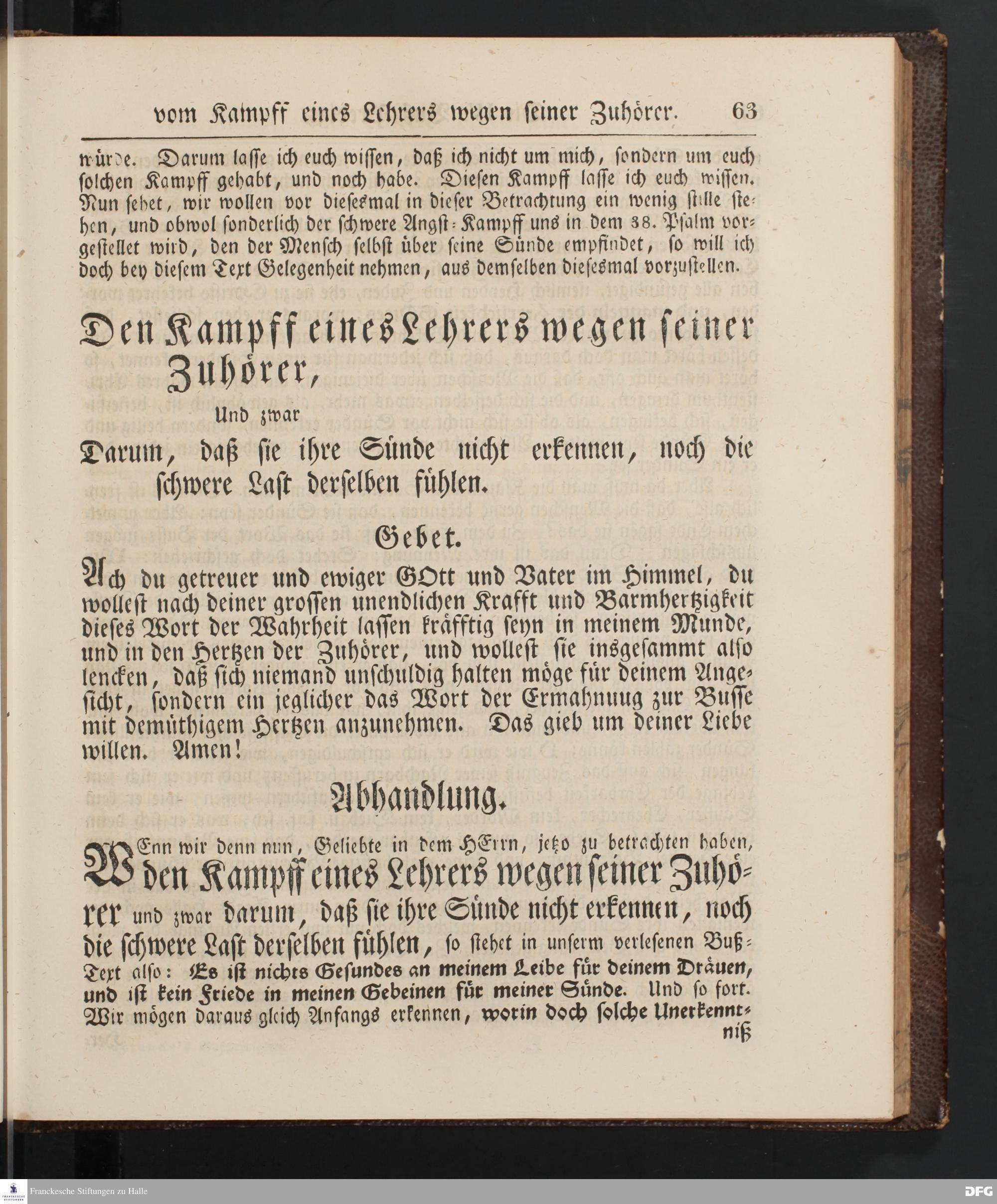 vom Kampff eines Lehrers wegen seiner Zuhörer. 63

würde. Darum lasse ich euch wissen, daß ich nicht um mich, sondern um euch solchen Kampff gehabt, und noch habe. Diesen Kampff lasse ich euch wissen. Nun sehet, wir wollen vor diesesmal in dieser Betrachtung ein wenig stille stehen, und obwol sonderlich der schwere Angst-Kampff uns in dem 38. Psalm vorgestellet wird, den der Mensch selbst über seine Sünde empfindet, so will ich doch bey diesem Text Gelegenheit nehmen, aus demselben diesesmal vorzustellen.

Den Kampff eines Lehrers wegen seiner Zuhörer,

Und zwar

Darum, daß sie ihre Sünde nicht erkennen, noch die schwere Last derselben fühlen.

Gebet.

Ach du getreuer und ewiger GOtt und Vater im Himmel, du wollest nach deiner grossen unendlichen Krafft und Barmhertzigkeit dieses Wort der Wahrheit lassen kräfftig seyn in meinem Munde, und in den Hertzen der Zuhörer, und wollest sie insgesammt also lencken, daß sich niemand unschuldig halten möge für deinem Angesicht, sondern ein jeglicher das Wort der Ermahnuug zur Busse mit demüthigem Hertzen anzunehmen. Das gieb um deiner Liebe willen. Amen!

Abhandlung.

WEnn wir denn nun, Geliebte in dem HErrn, jetzo zu betrachten haben, den Kampff eines Lehrers wegen seiner Zuhörer und zwar darum, daß sie ihre Sünde nicht erkennen, noch die schwere Last derselben fühlen, so stehet in unserm verlesenen Buß-Text also: Es ist nichts Gesundes an meinem Leibe für deinem Dräuen, und ist kein Friede in meinen Gebeinen für meiner Sünde. Und so fort. Wir mögen daraus gleich Anfangs erkennen, worin doch solche Unerkenntniß

Franckesche Stiftungen zu Halle
DFG